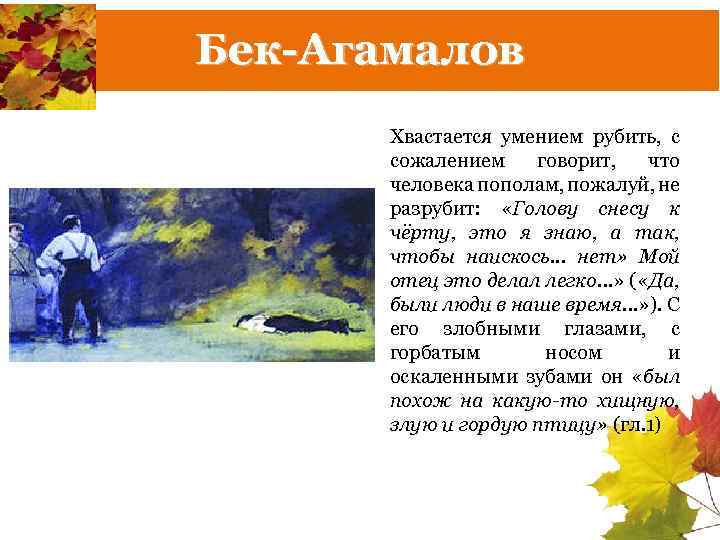 Бек-Агамалов

Хвастается умением рубить, с сожалением говорит, что человека пополам, пожалуй, не разрубит: «Голову снесу к чёрту, это я знаю, а так, чтобы наискось... нет» Мой отец это делал легко...» («Да, были люди в наше время...»). С его злобными глазами, с горбатым носом и оскаленными зубами он «был похож на какую-то хищную, злую и гордую птицу» (гл.1)